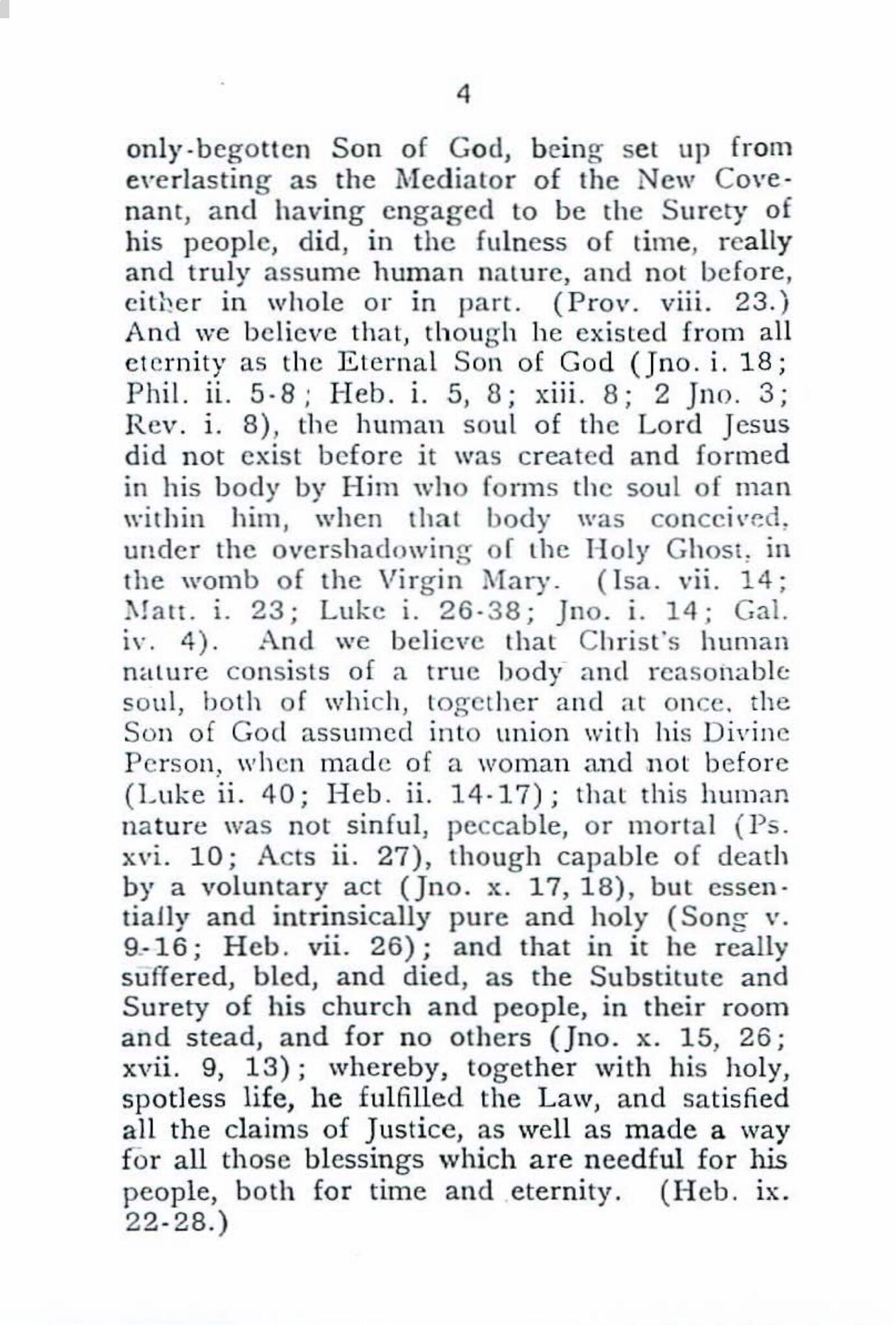 4

only-begotten Son of God, being set up from everlasting as the Mediator of the New Covenant, and having engaged to be the Surety of his people, did, in the fulness of time, really and truly assume human nature, and not before, either in whole or in part. (Prov. viii. 23.) And we believe that, though he existed from all eternity as the Eternal Son of God (Jno. i. 18; Phil. ii. 5-8; Heb. i. 5, 8; xiii. 8; 2 Jno. 3; Rev. i. 8), the human soul of the Lord Jesus did not exist before it was created and formed in his body by Him who forms the soul of man within him, when that body was conceived, under the overshadowing of the Holy Ghost, in the womb of the Virgin Mary. (Isa. vii. 14; Matt. i. 23; Luke i. 26-38; Jno. i. 14; Gal. iv. 4). And we believe that Christ's human nature consists of a true body and reasonable soul, both of which, together and at once, the Son of God assumed into union with his Divine Person, when made of a woman and not before (Luke ii. 40; Heb. ii. 14-17); that this human nature was not sinful, peccable, or mortal (Ps. xvi. 10; Acts ii. 27), though capable of death by a voluntary act (Jno. x. 17, 18), but essentially and intrinsically pure and holy (Song v. 9-16; Heb. vii. 26); and that in it he really suffered, bled, and died, as the Substitute and Surety of his church and people, in their room and stead, and for no others (Jno. x. 15, 26; xvii. 9, 13); whereby, together with his holy, spotless life, he fulfilled the Law, and satisfied all the claims of Justice, as well as made a way for all those blessings which are needful for his people, both for time and eternity. (Heb. ix. 22-28.)